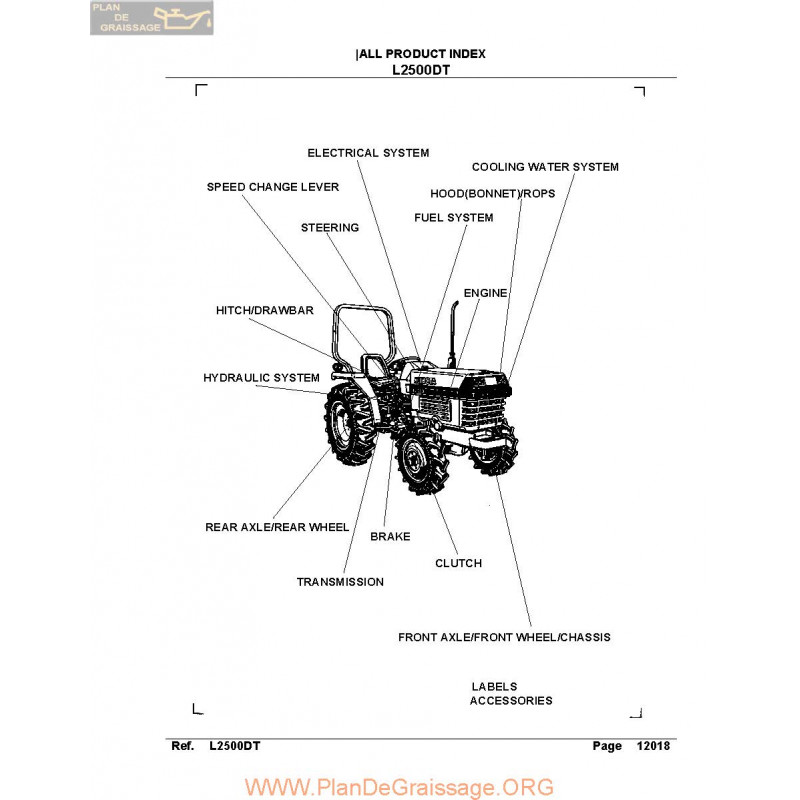 PLAN DE GRAISSAGE

|ALL PRODUCT INDEX
L2500DT

ELECTRICAL SYSTEM
COOLING WATER SYSTEM
SPEED CHANGE LEVER
HOOD(BONNET)/ROPS
FUEL SYSTEM
STEERING
ENGINE
HITCH/DRAWBAR
HYDRAULIC SYSTEM
REAR AXLE/REAR WHEEL
BRAKE
CLUTCH
TRANSMISSION
FRONT AXLE/FRONT WHEEL/CHASSIS

LABELS
ACCESSORIES

Ref. L2500DT Page 12018

WWW.PlanDeGraissage.ORG